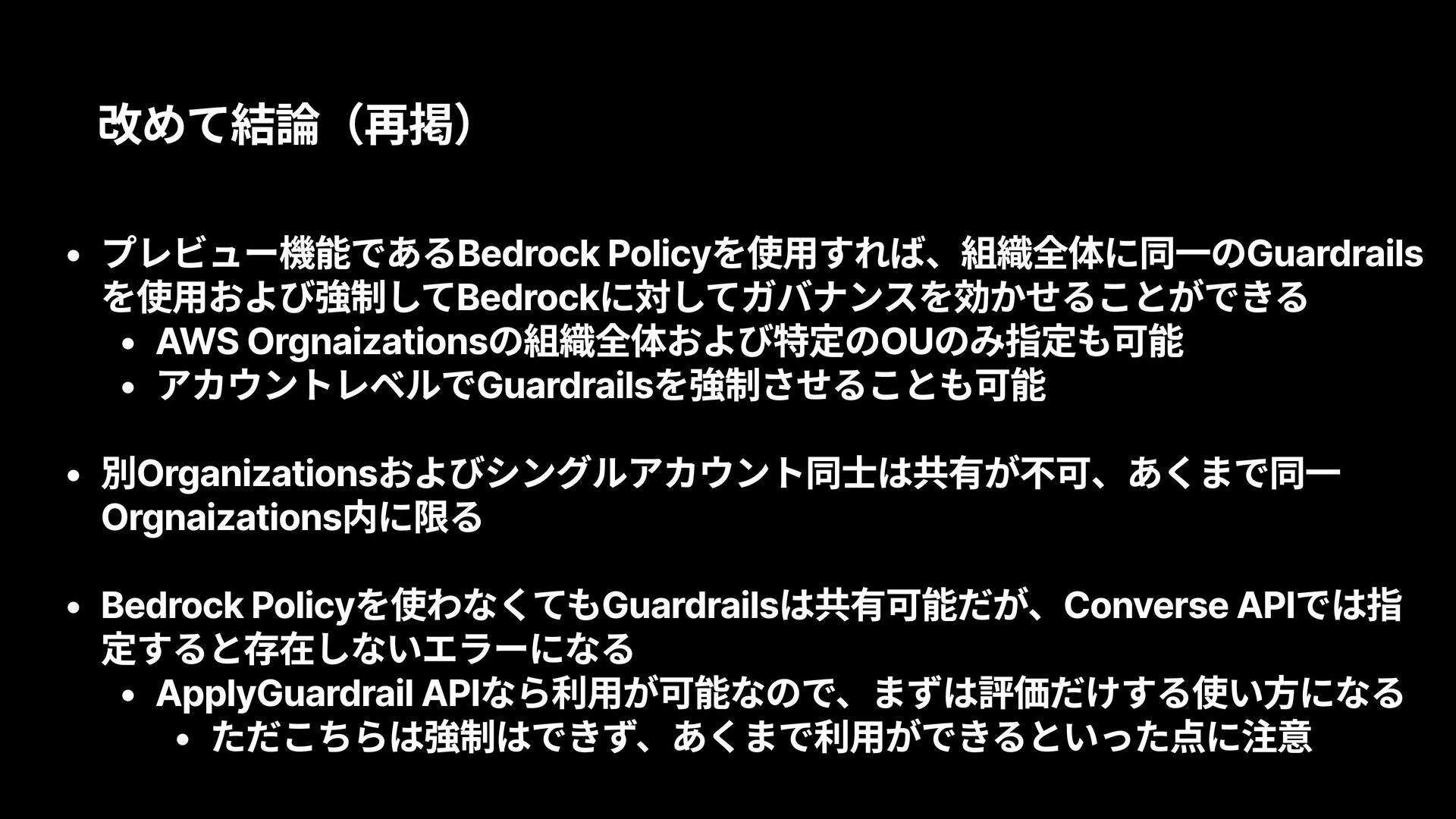 改めて結論（再掲）

• プレビュー機能であるBedrock Policyを使用すれば、組織全体に同一のGuardrailsを使用および強制してBedrockに対してガバナンスを効かせることができる
• AWS Orgnaizationsの組織全体および特定のOUのみ指定も可能
• アカウントレベルでGuardrailsを強制させることも可能

• 別Organizationsおよびシングルアカウント同士は共有が不可、あくまで同一Orgnaizations内に限る

• Bedrock Policyを使わなくてもGuardrailsは共有可能だが、Converse APIでは指定すると存在しないエラーになる
• ApplyGuardrail APIなら利用が可能なので、まずは評価だけする使い方になる
• ただこちらは強制はできず、あくまで利用ができるといった点に注意